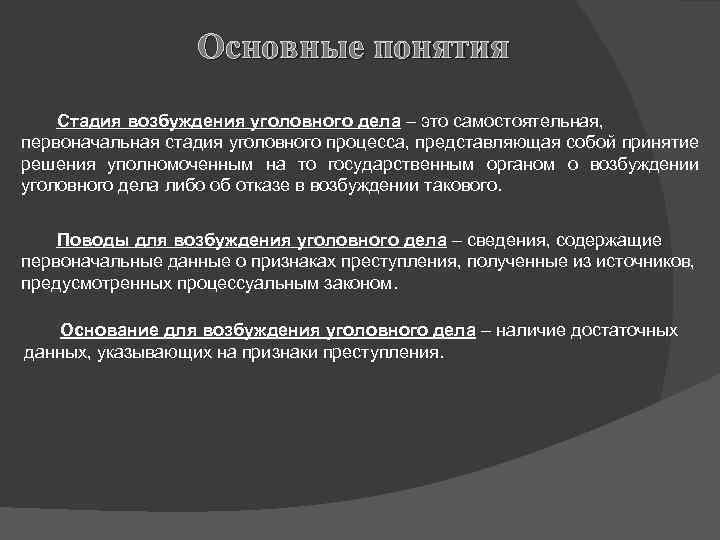 Основные понятия

Стадия возбуждения уголовного дела – это самостоятельная, первоначальная стадия уголовного процесса, представляющая собой принятие решения уполномоченным на то государственным органом о возбуждении уголовного дела либо об отказе в возбуждении такового.

Поводы для возбуждения уголовного дела – сведения, содержащие первоначальные данные о признаках преступления, полученные из источников, предусмотренных процессуальным законом.

Основание для возбуждения уголовного дела – наличие достаточных данных, указывающих на признаки преступления.